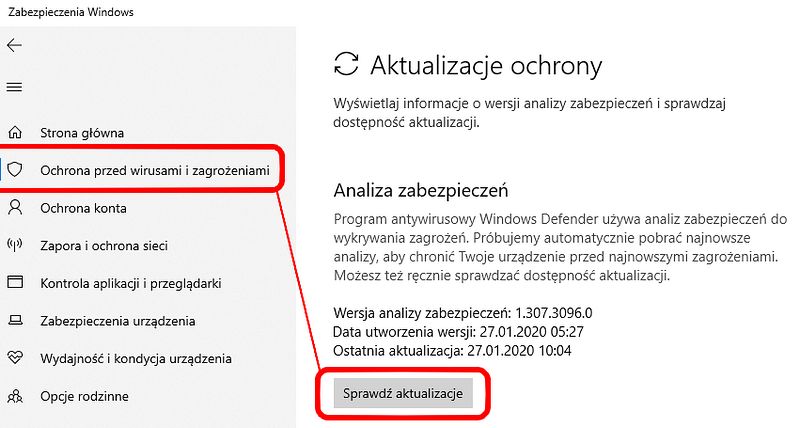 Zabezpieczenia Windows

Strona główna

Ochrona przed wirusami i zagrożeniami

Ochrona konta

Zapora i ochrona sieci

Kontrola aplikacji i przeglądarki

Zabezpieczenia urządzenia

Wydajność i kondycja urządzenia

Opcje rodzinne

Aktualizacje ochrony

Wyświetlaj informacje o wersji analizy zabezpieczeń i sprawdzaj dostępność aktualizacji.

Analiza zabezpieczeń

Program antywirusowy Windows Defender używa analiz zabezpieczeń do wykrywania zagrożeń. Próbujemy automatycznie pobrać najnowsze analizy, aby chronić Twoje urządzenie przed najnowszymi zagrożeniami. Możesz też ręcznie sprawdzać dostępność aktualizacji.

Wersja analizy zabezpieczeń: 1.307.3096.0
Data utworzenia wersji: 27.01.2020 05:27
Ostatnia aktualizacja: 27.01.2020 10:04

Sprawdź aktualizacje